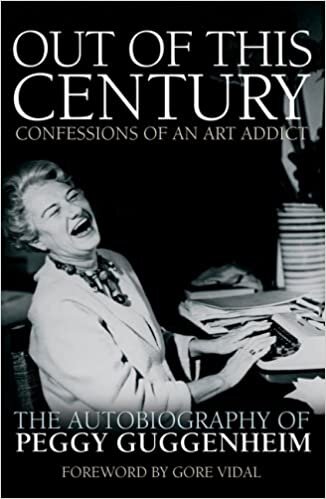 OUT OF THIS CENTURY
CONFESSIONS OF AN ART ADDICT

THE AUTOBIOGRAPHY OF
PEGGY GUGGENHEIM

FOREWORD BY GORE VIDAL